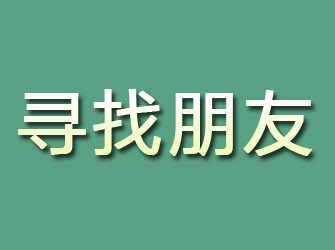 寻找朋友